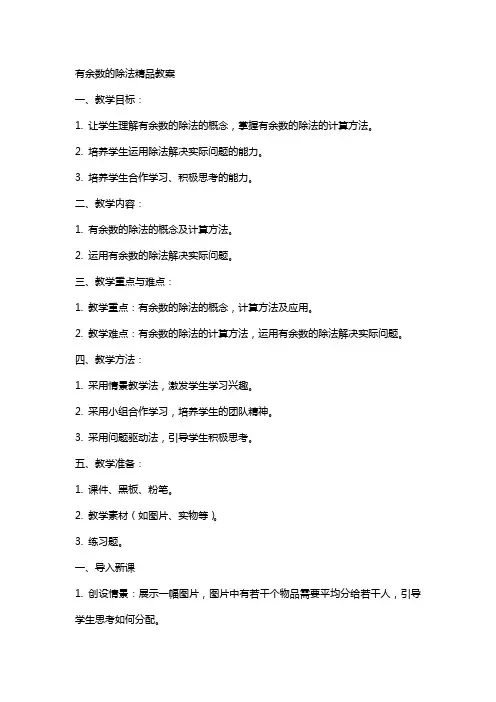 有余数的除法精品教案

一、教学目标：

1. 让学生理解有余数的除法的概念，掌握有余数的除法的计算方法。

2. 培养学生运用除法解决实际问题的能力。

3. 培养学生合作学习、积极思考的能力。

二、教学内容：

1. 有余数的除法的概念及计算方法。

2. 运用有余数的除法解决实际问题。

三、教学重点与难点：

1. 教学重点：有余数的除法的概念，计算方法及应用。

2. 教学难点：有余数的除法的计算方法，运用有余数的除法解决实际问题。

四、教学方法：

1. 采用情景教学法，激发学生学习兴趣。

2. 采用小组合作学习，培养学生的团队精神。

3. 采用问题驱动法，引导学生积极思考。

五、教学准备：

1. 课件、黑板、粉笔。

2. 教学素材（如图片、实物等）。

3. 练习题。

一、导入新课

1. 创设情景：展示一幅图片，图片中有若干个物品需要平均分给若干人，引导学生思考如何分配。